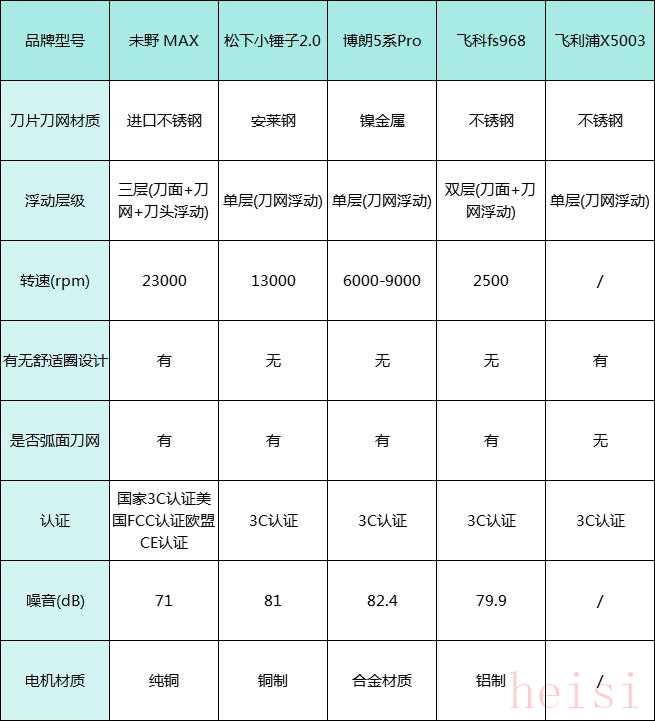 | 品牌型号 | 未野 MAX | 松下小锤子2.0 | 博朗5系Pro | 飞科fs968 | 飞利浦X5003 |
|---|---|---|---|---|---|
| 刀片刀网材质 | 进口不锈钢 | 安莱钢 | 镍金属 | 不锈钢 | 不锈钢 |
| 浮动层级 | 三层(刀面+刀网+刀头浮动) | 单层(刀网浮动) | 单层(刀网浮动) | 双层(刀面+刀网浮动) | 单层(刀网浮动) |
| 转速(rpm) | 23000 | 13000 | 6000-9000 | 2500 | / |
| 有无舒适圈设计 | 有 | 无 | 无 | 无 | 有 |
| 是否弧面刀网 | 有 | 有 | 有 | 有 | 无 |
| 认证 | 国家3C认证美国FCC认证欧盟CE认证 | 3C认证 | 3C认证 | 3C认证 | 3C认证 |
| 噪音(dB) | 71 | 81 | 82.4 | 79.9 | / |
| 电机材质 | 纯铜 | 铜制 | 合金材质 | 铝制 | / |

heisi